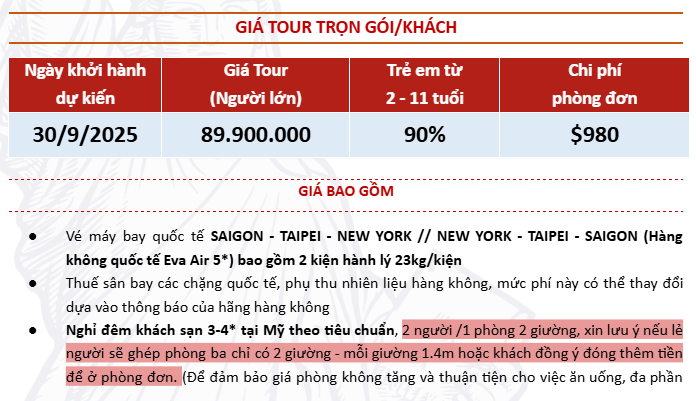 GIÁ TOUR TRỌN GÓI/KHÁCH

| Ngày khởi hành dự kiến | Giá Tour (Người lớn) | Trẻ em từ 2 - 11 tuổi | Chi phí phòng đơn |
|---|---|---|---|
| 30/9/2025 | 89.900.000 | 90% | $980 |

GIÁ BAO GỒM

● Vé máy bay quốc tế SAIGON - TAIPEI - NEW YORK // NEW YORK - TAIPEI - SAIGON (Hàng không quốc tế Eva Air 5*) bao gồm 2 kiện hành lý 23kg/kiện

● Thuế sân bay các chặng quốc tế, phụ thu nhiên liệu hàng không, mức phí này có thể thay đổi dựa vào thông báo của hãng hàng không

● Nghỉ đêm khách sạn 3-4* tại Mỹ theo tiêu chuẩn, 2 người /1 phòng 2 giường, xin lưu ý nếu lẻ người sẽ ghép phòng ba chỉ có 2 giường - mỗi giường 1.4m hoặc khách đồng ý đóng thêm tiền để ở phòng đơn. (Để đảm bảo giá phòng không tăng và thuận tiện cho việc ăn uống, đa phần